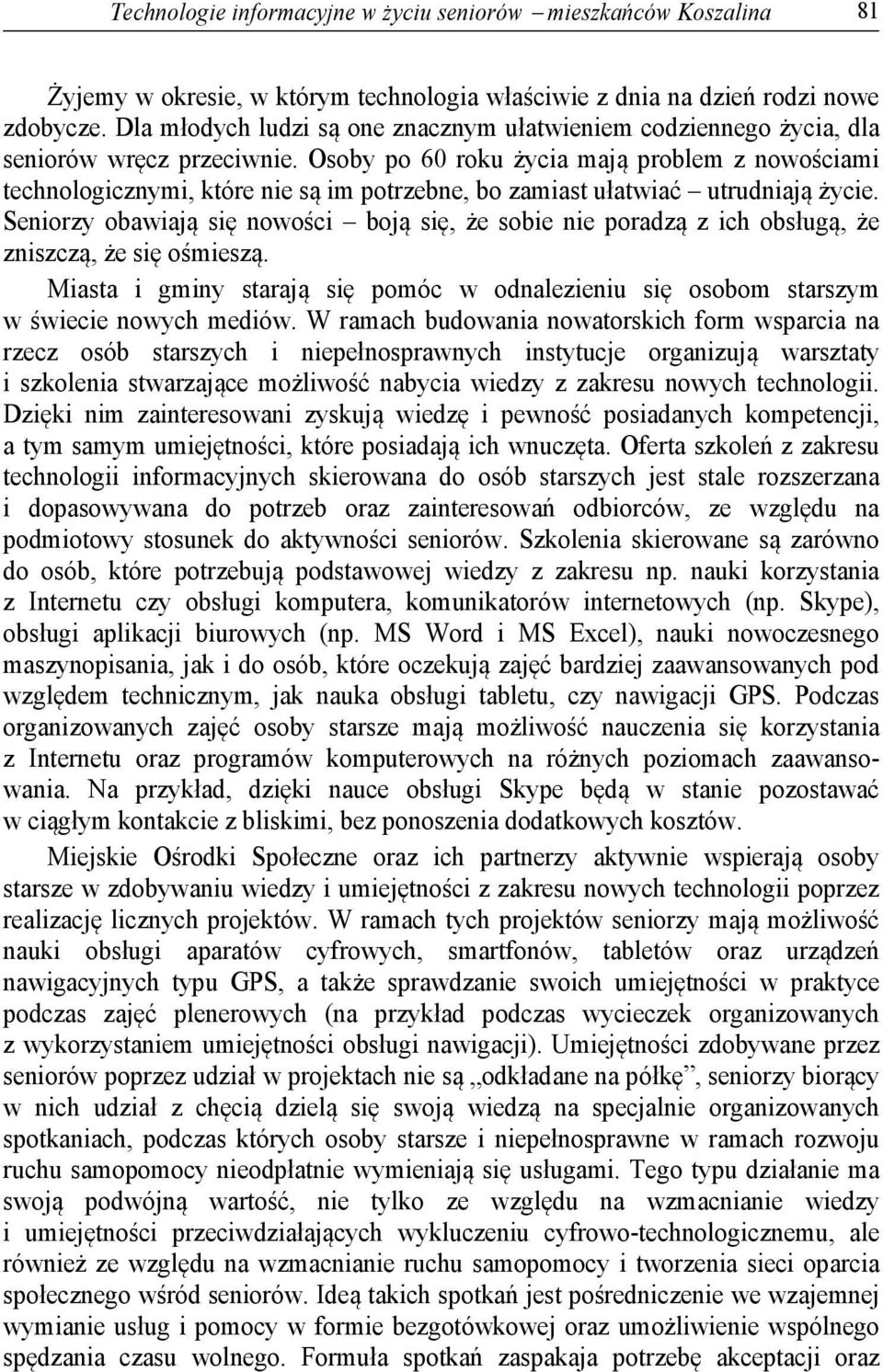 Technologie informacyjne w życiu seniorów – mieszkańców Koszalina 81

Żyjemy w okresie, w którym technologia właściwie z dnia na dzień rodzi nowe zdobycze. Dla młodych ludzi są one znacznym ułatwieniem codziennego życia, dla seniorów wręcz przeciwnie. Osoby po 60 roku życia mają problem z nowościami technologicznymi, które nie są im potrzebne, bo zamiast ułatwiać – utrudniają życie. Seniorzy obawiają się nowości – boją się, że sobie nie poradzą z ich obsługą, że zniszczą, że się ośmieszą.

Miasta i gminy starają się pomóc w odnalezieniu się osobom starszym w świecie nowych mediów. W ramach budowania nowatorskich form wsparcia na rzecz osób starszych i niepełnosprawnych instytucje organizują warsztaty i szkolenia stwarzające możliwość nabycia wiedzy z zakresu nowych technologii. Dzięki nim zainteresowani zyskują wiedzę i pewność posiadanych kompetencji, a tym samym umiejętności, które posiadają ich wnuczęta. Oferta szkoleń z zakresu technologii informacyjnych skierowana do osób starszych jest stale rozszerzana i dopasowywana do potrzeb oraz zainteresowań odbiorców, ze względu na podmiotowy stosunek do aktywności seniorów. Szkolenia skierowane są zarówno do osób, które potrzebują podstawowej wiedzy z zakresu np. nauki korzystania z Internetu czy obsługi komputera, komunikatorów internetowych (np. Skype), obsługi aplikacji biurowych (np. MS Word i MS Excel), nauki nowoczesnego maszynopisania, jak i do osób, które oczekują zajęć bardziej zaawansowanych pod względem technicznym, jak nauka obsługi tabletu, czy nawigacji GPS. Podczas organizowanych zajęć osoby starsze mają możliwość nauczenia się korzystania z Internetu oraz programów komputerowych na różnych poziomach zaawansowania. Na przykład, dzięki nauce obsługi Skype będą w stanie pozostawać w ciągłym kontakcie z bliskimi, bez ponoszenia dodatkowych kosztów.

Miejskie Ośrodki Społeczne oraz ich partnerzy aktywnie wspierają osoby starsze w zdobywaniu wiedzy i umiejętności z zakresu nowych technologii poprzez realizację licznych projektów. W ramach tych projektów seniorzy mają możliwość nauki obsługi aparatów cyfrowych, smartfonów, tabletów oraz urządzeń nawigacyjnych typu GPS, a także sprawdzanie swoich umiejętności w praktyce podczas zajęć plenerowych (na przykład podczas wycieczek organizowanych z wykorzystaniem umiejętności obsługi nawigacji). Umiejętności zdobywane przez seniorów poprzez udział w projektach nie są „odkładane na półkę”, seniorzy biorący w nich udział z chęcią dzielą się swoją wiedzą na specjalnie organizowanych spotkaniach, podczas których osoby starsze i niepełnosprawne w ramach rozwoju ruchu samopomocy nieodpłatnie wymieniają się usługami. Tego typu działanie ma swoją podwójną wartość, nie tylko ze względu na wzmacnianie wiedzy i umiejętności przeciwdziałających wykluczeniu cyfrowo-technologicznemu, ale również ze względu na wzmacnianie ruchu samopomocy i tworzenia sieci oparcia społecznego wśród seniorów. Ideą takich spotkań jest pośredniczenie we wzajemnej wymianie usług i pomocy w formie bezgotówkowej oraz umożliwienie wspólnego spędzania czasu wolnego. Formuła spotkań zaspakaja potrzebę akceptacji oraz